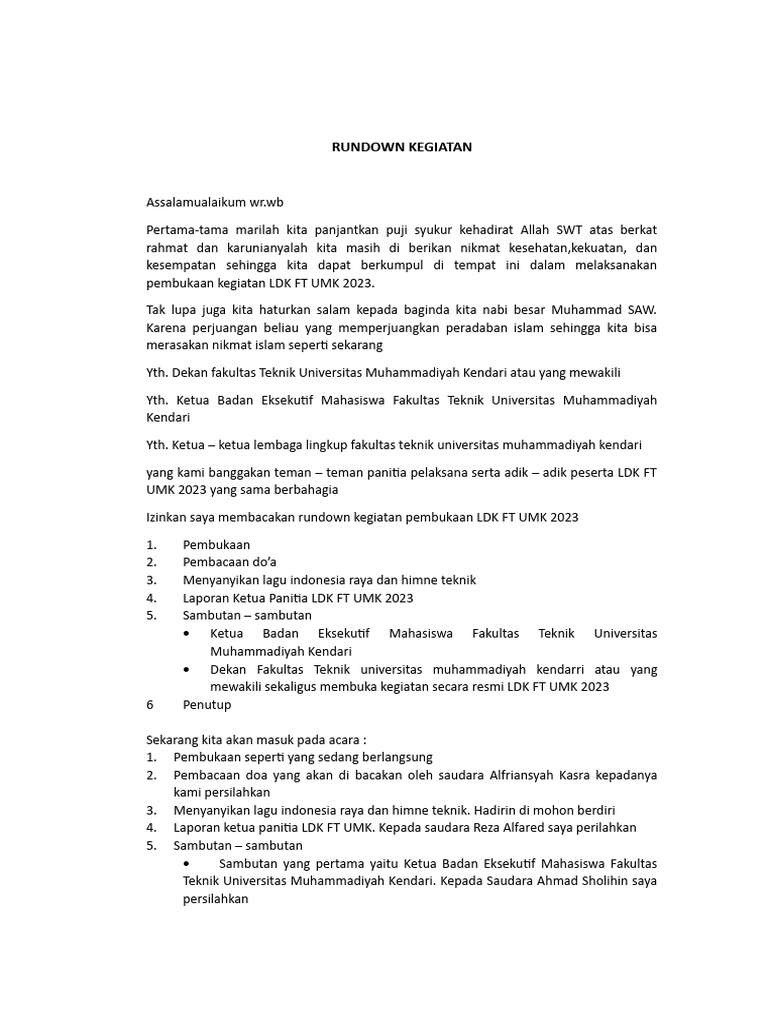 RUNDOWN KEGIATAN

Assalamualaikum wr.wb

Pertama-tama marilah kita panjantkan puji syukur kehadirat Allah SWT atas berkat rahmat dan karunianyalah kita masih di berikan nikmat kesehatan,kekuatan, dan kesempatan sehingga kita dapat berkumpul di tempat ini dalam melaksanakan pembukaan kegiatan LDK FT UMK 2023.

Tak lupa juga kita haturkan salam kepada baginda kita nabi besar Muhammad SAW. Karena perjuangan beliau yang memperjuangkan peradaban islam sehingga kita bisa merasakan nikmat islam seperti sekarang

Yth. Dekan fakultas Teknik Universitas Muhammadiyah Kendari atau yang mewakili

Yth. Ketua Badan Eksekutif Mahasiswa Fakultas Teknik Universitas Muhammadiyah Kendari

Yth. Ketua – ketua lembaga lingkup fakultas teknik universitas muhammadiyah kendari

yang kami banggakan teman – teman panitia pelaksana serta adik – adik peserta LDK FT UMK 2023 yang sama berbahagia

Izinkan saya membacakan rundown kegiatan pembukaan LDK FT UMK 2023

1. Pembukaan
2. Pembacaan do'a
3. Menyanyikan lagu indonesia raya dan himne teknik
4. Laporan Ketua Panitia LDK FT UMK 2023
5. Sambutan – sambutan
• Ketua Badan Eksekutif Mahasiswa Fakultas Teknik Universitas Muhammadiyah Kendari
• Dekan Fakultas Teknik universitas muhammadiyah kendarri atau yang mewakili sekaligus membuka kegiatan secara resmi LDK FT UMK 2023
6 Penutup

Sekarang kita akan masuk pada acara :
1. Pembukaan seperti yang sedang berlangsung
2. Pembacaan doa yang akan di bacakan oleh saudara Alfriansyah Kasra kepadanya kami persilahkan
3. Menyanyikan lagu indonesia raya dan himne teknik. Hadirin di mohon berdiri
4. Laporan ketua panitia LDK FT UMK. Kepada saudara Reza Alfared saya perilahkan
5. Sambutan – sambutan
• Sambutan yang pertama yaitu Ketua Badan Eksekutif Mahasiswa Fakultas Teknik Universitas Muhammadiyah Kendari. Kepada Saudara Ahmad Sholihin saya persilahkan